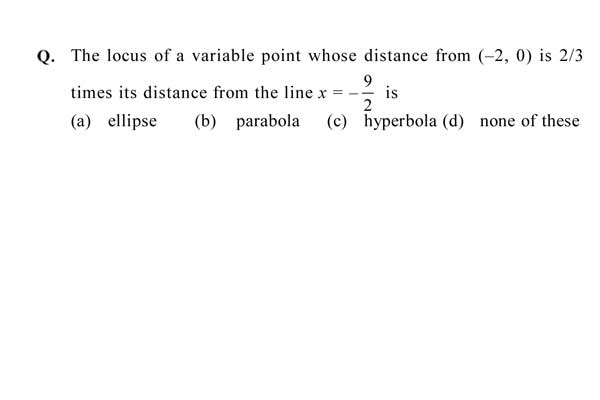 Q. The locus of a variable point whose distance from $(-2, 0)$ is $2/3$ times its distance from the line $x = -\frac{9}{2}$ is

(a) ellipse (b) parabola (c) hyperbola (d) none of these